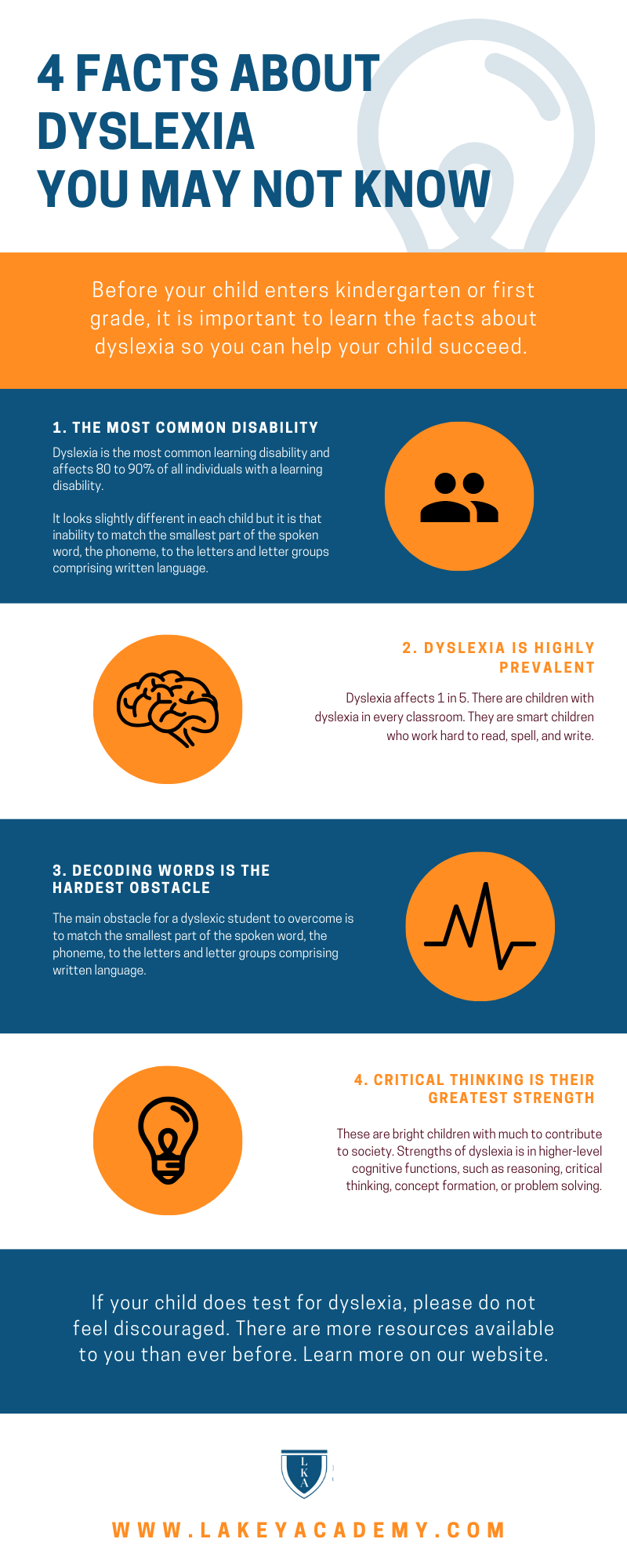 4 FACTS ABOUT
DYSLEXIA
YOU MAY NOT KNOW

Before your child enters kindergarten or first grade, it is important to learn the facts about dyslexia so you can help your child succeed.

1. THE MOST COMMON DISABILITY

Dyslexia is the most common learning disability and affects 80 to 90% of all individuals with a learning disability.

It looks slightly different in each child but it is that inability to match the smallest part of the spoken word, the phoneme, to the letters and letter groups comprising written language.

2. DYSLEXIA IS HIGHLY PREVALENT

Dyslexia affects 1 in 5. There are children with dyslexia in every classroom. They are smart children who work hard to read, spell, and write.

3. DECODING WORDS IS THE HARDEST OBSTACLE

The main obstacle for a dyslexic student to overcome is to match the smallest part of the spoken word, the phoneme, to the letters and letter groups comprising written language.

4. CRITICAL THINKING IS THEIR GREATEST STRENGTH

These are bright children with much to contribute to society. Strengths of dyslexia is in higher-level cognitive functions, such as reasoning, critical thinking, concept formation, or problem solving.

If your child does test for dyslexia, please do not feel discouraged. There are more resources available to you than ever before. Learn more on our website.

L
K
A

WWW.LAKEYACADEMY.COM